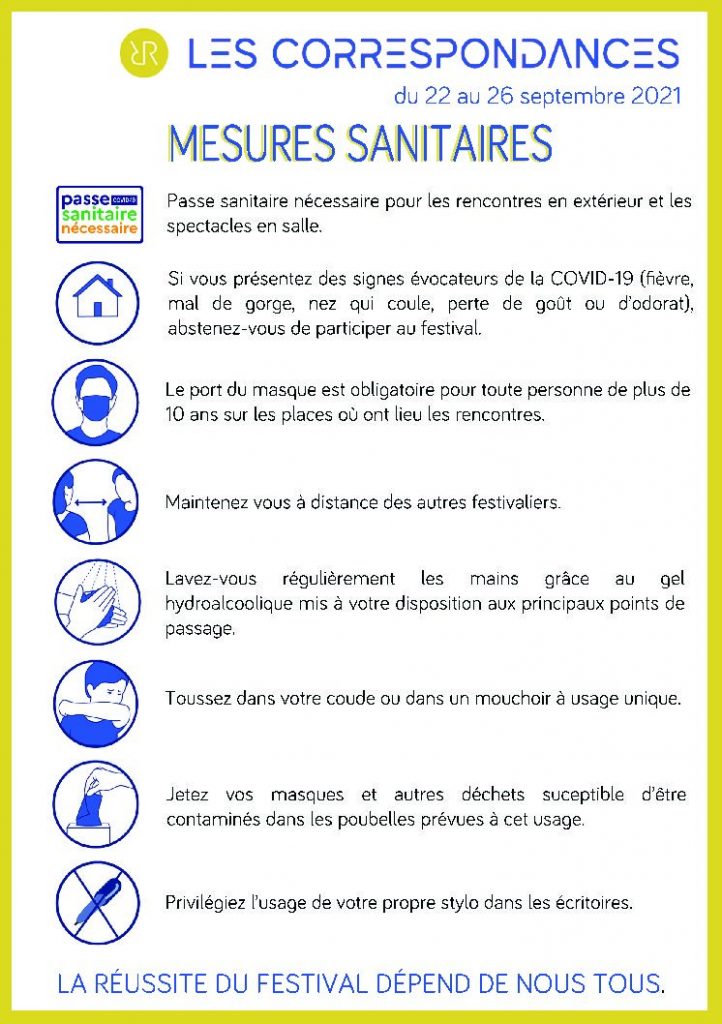 LES CORRESPONDANCES

du 22 au 26 septembre 2021

MESURES SANITAIRES

passe sanitaire nécessaire

Passe sanitaire nécessaire pour les rencontres en extérieur et les spectacles en salle.

Si vous présentez des signes évocateurs de la COVID-19 (fièvre, mal de gorge, nez qui coule, perte de goût ou d'odorat), abstenez-vous de participer au festival.

Le port du masque est obligatoire pour toute personne de plus de 10 ans sur les places où ont lieu les rencontres.

Maintenez vous à distance des autres festivaliers.

Lavez-vous régulièrement les mains grâce au gel hydroalcoolique mis à votre disposition aux principaux points de passage.

Toussez dans votre coude ou dans un mouchoir à usage unique.

Jetez vos masques et autres déchets suceptible d'être contaminés dans les poubelles prévues à cet usage.

Privilégiez l'usage de votre propre stylo dans les écritoires.

LA RÉUSSITE DU FESTIVAL DÉPEND DE NOUS TOUS.